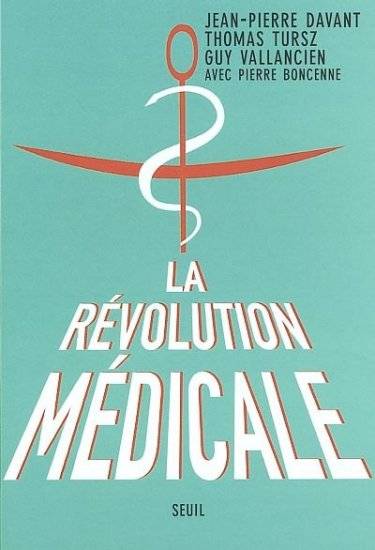 JEAN-PIERRE DAVANT
THOMAS TURSZ
GUY VALLANCIEN
AVEC PIERRE BONCENNE

LA
RÉVOLUTION
MÉDICALE

SEUIL